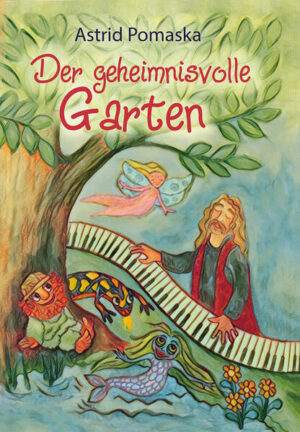 Astrid Pomaska

Der geheimnisvolle Garten